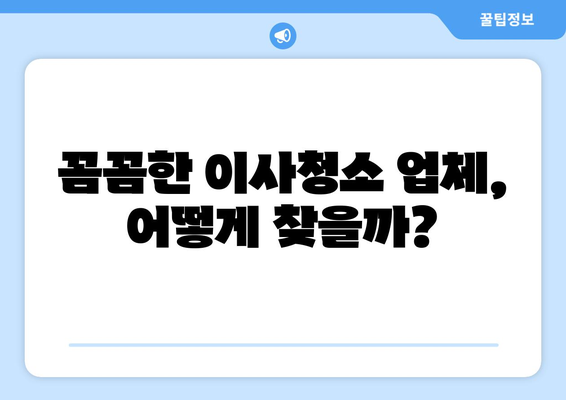 꿀팁정보

꼼꼼한 이사청소 업체, 어떻게 찾을까?